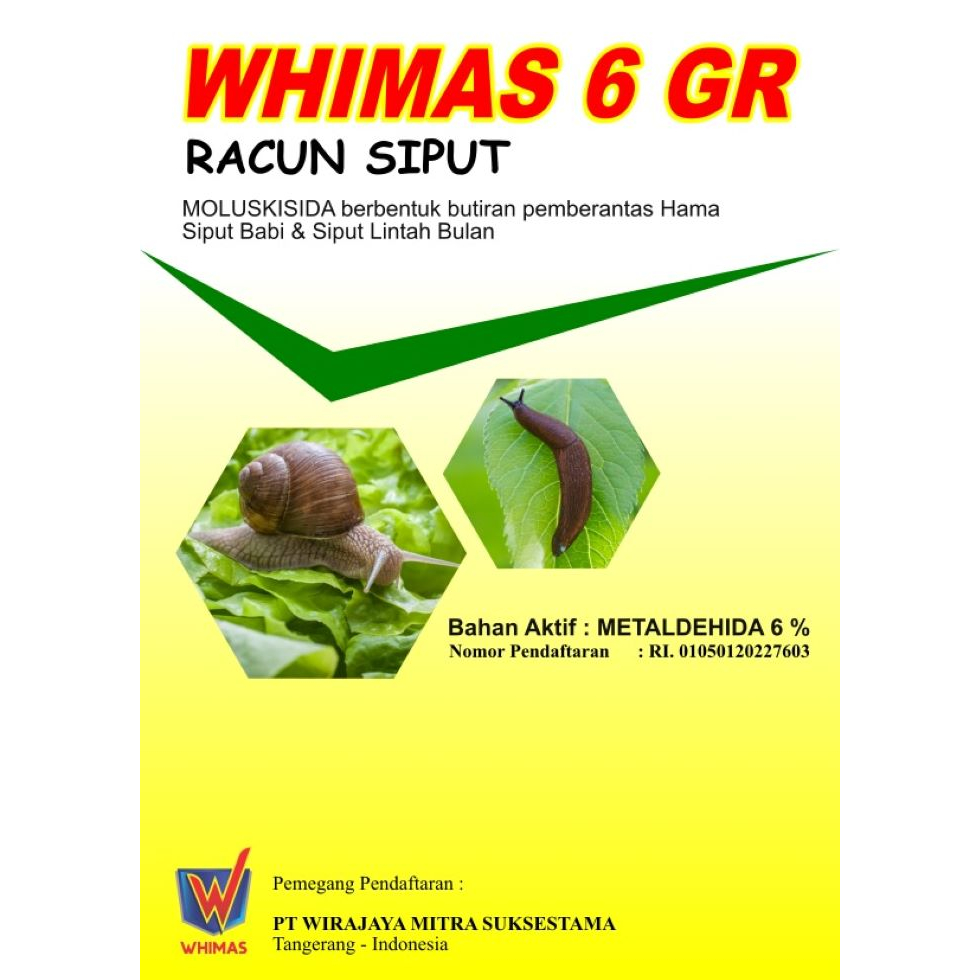 WHIMAS 6 GR

RACUN SIPUT

MOLUSKISIDA berbentuk butiran pemberantas Hama Siput Babi & Siput Lintah Bulan

Bahan Aktif : METALDEHIDA 6 %
Nomor Pendaftaran : RI. 01050120227603

W
WHIMAS

Pemegang Pendaftaran :

PT WIRAJAYA MITRA SUKSESTAMA
Tangerang - Indonesia